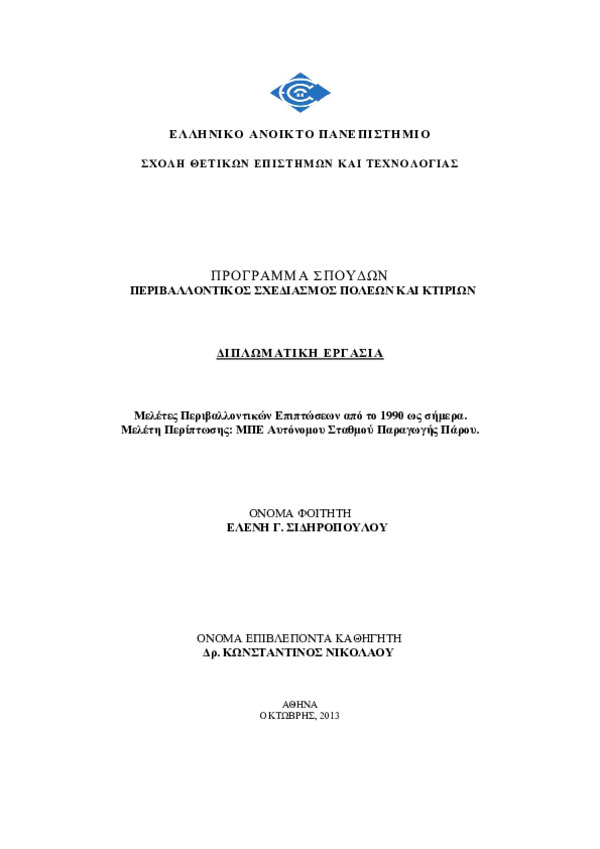 ΕΛΛΗΝΙΚΟ ΑΝΟΙΚΤΟ ΠΑΝΕΠΙΣΤΗΜΙΟ

ΣΧΟΛΗ ΘΕΤΙΚΩΝ ΕΠΙΣΤΗΜΩΝ ΚΑΙ ΤΕΧΝΟΛΟΓΙΑΣ

ΠΡΟΓΡΑΜΜΑ ΣΠΟΥΔΩΝ
ΠΕΡΙΒΑΛΛΟΝΤΙΚΟΣ ΣΧΕΔΙΑΣΜΟΣ ΠΟΛΕΩΝ ΚΑΙ ΚΤΙΡΙΩΝ

ΔΙΠΛΩΜΑΤΙΚΗ ΕΡΓΑΣΙΑ

Μελέτες Περιβαλλοντικών Επιπτώσεων από το 1990 ως σήμερα.
Μελέτη Περίπτωσης: ΜΠΕ Αυτόνομου Σταθμού Παραγωγής Πάρου.

ΟΝΟΜΑ ΦΟΙΤΗΤΗ
ΕΛΕΝΗ Γ. ΣΙΔΗΡΟΠΟΥΛΟΥ

ΟΝΟΜΑ ΕΠΙΒΛΕΠΟΝΤΑ ΚΑΘΗΓΗΤΗ
Δρ. ΚΩΝΣΤΑΝΤΙΝΟΣ ΝΙΚΟΛΑΟΥ

ΑΘΗΝΑ
ΟΚΤΩΒΡΗΣ, 2013